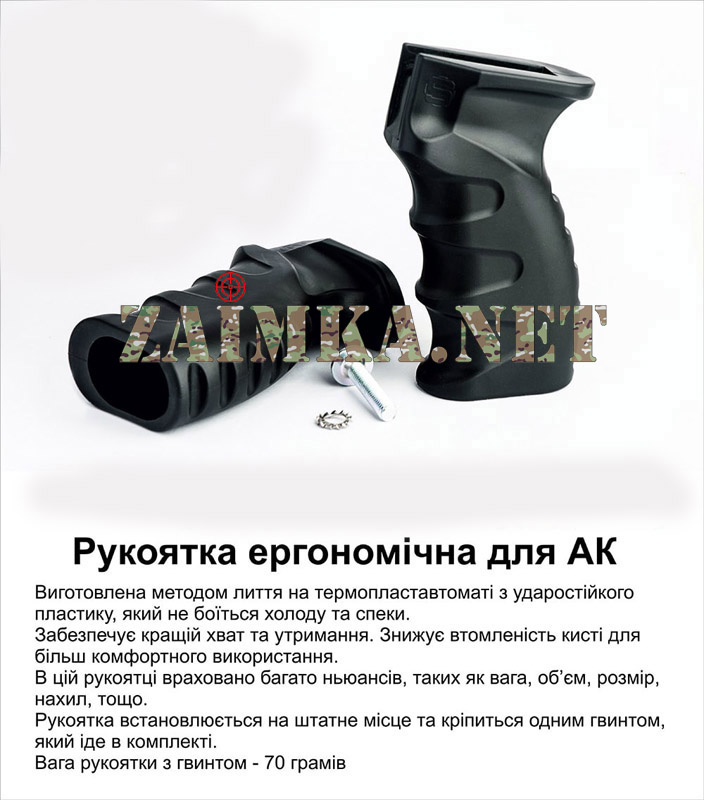 Рукоятка ергономічна для АК

Виготовлена методом лиття на термопластавтоматі з ударостійкого пластику, який не боїться холоду та спеки.

Забезпечує кращій хват та утримання. Знижує втомленість кисті для більш комфортного використання.

В цій рукоятці враховано багато ньюансів, таких як вага, об'єм, розмір, нахил, тощо.

Рукоятка встановлюється на штатне місце та кріпиться одним гвинтом, який іде в комплекті.

Вага рукоятки з гвинтом - 70 грамів

ZAIMKA.NET